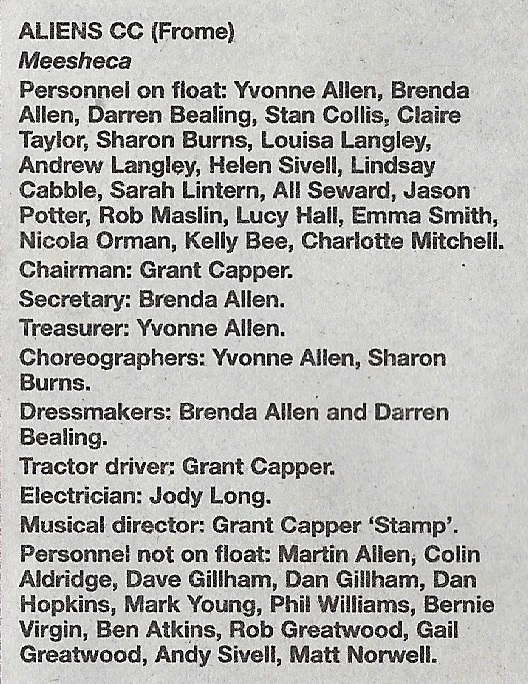 ALIENS CC (Frome)
Meesheca

Personnel on float: Yvonne Allen, Brenda Allen, Darren Bealing, Stan Collis, Claire Taylor, Sharon Burns, Louisa Langley, Andrew Langley, Helen Sivell, Lindsay Cabble, Sarah Lintern, Ali Seward, Jason Potter, Rob Maslin, Lucy Hall, Emma Smith, Nicola Orman, Kelly Bee, Charlotte Mitchell.

Chairman: Grant Capper.

Secretary: Brenda Allen.

Treasurer: Yvonne Allen.

Choreographers: Yvonne Allen, Sharon Burns.

Dressmakers: Brenda Allen and Darren Bealing.

Tractor driver: Grant Capper.

Electrician: Jody Long.

Musical director: Grant Capper 'Stamp'.

Personnel not on float: Martin Allen, Colin Aldridge, Dave Gillham, Dan Gillham, Dan Hopkins, Mark Young, Phil Williams, Bernie Virgin, Ben Atkins, Rob Greatwood, Gail Greatwood, Andy Sivell, Matt Norwell.